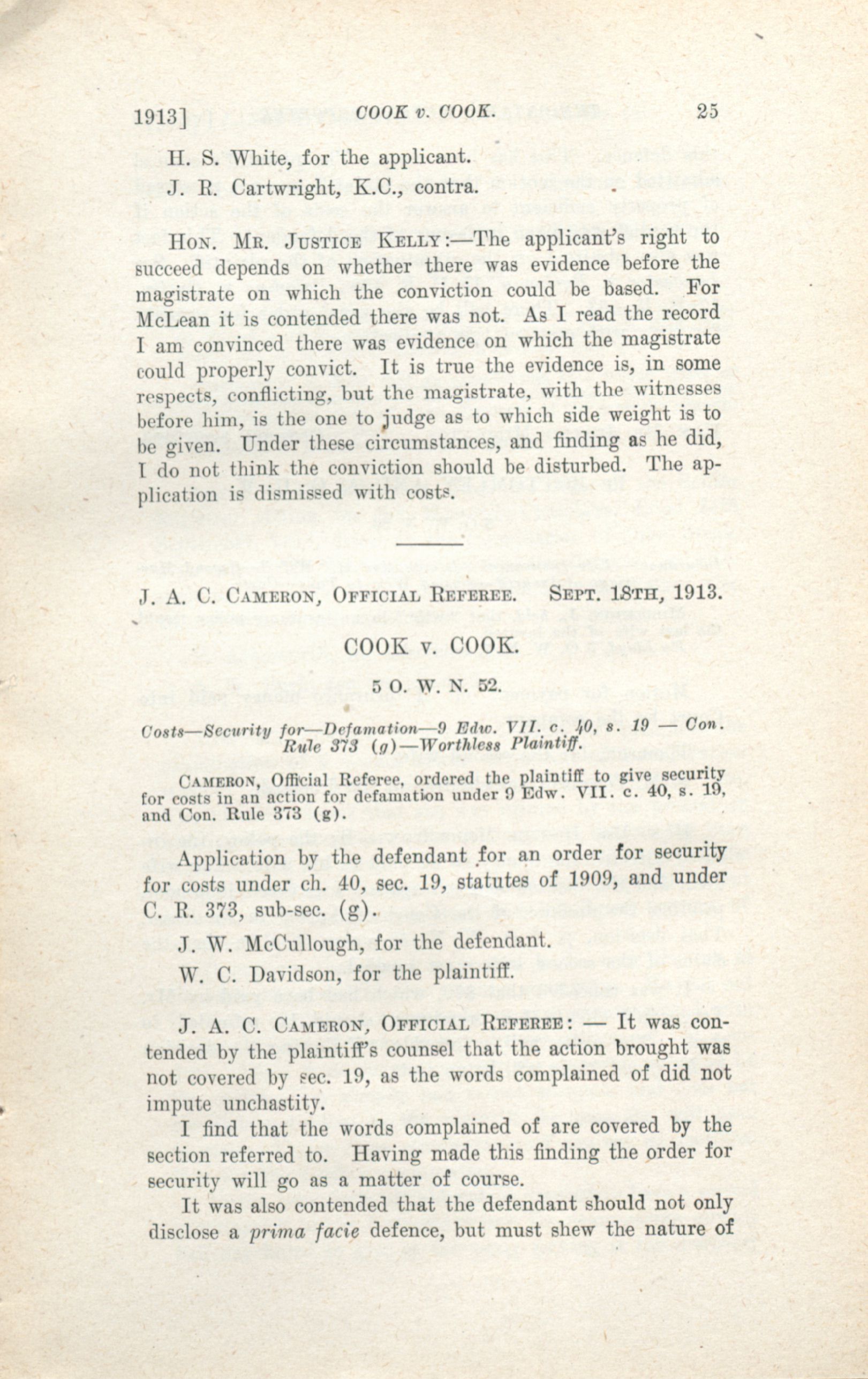 1913] COOK v. COOK. 25

H. S. White, for the applicant.

J. R. Cartwright, K.C., contra.

Hon. Mr. Justice Kelly:—The applicant's right to succeed depends on whether there was evidence before the magistrate on which the conviction could be based. For McLean it is contended there was not. As I read the record I am convinced there was evidence on which the magistrate could properly convict. It is true the evidence is, in some respects, conflicting, but the magistrate, with the witnesses before him, is the one to judge as to which side weight is to be given. Under these circumstances, and finding as he did, I do not think the conviction should be disturbed. The application is dismissed with costs.

J. A. C. Cameron, Official Referee. Sept. 18th, 1913.

COOK v. COOK.

5 O. W. N. 52.

Costs—Security for—Defamation—9 Edw. VII. c. 40, s. 19 — Con. Rule 373 (g)—Worthless Plaintiff.

Cameron, Official Referee, ordered the plaintiff to give security for costs in an action for defamation under 9 Edw. VII. c. 40, s. 19, and Con. Rule 373 (g).

Application by the defendant for an order for security for costs under ch. 40, sec. 19, statutes of 1909, and under C. R. 373, sub-sec. (g).

J. W. McCullough, for the defendant.

W. C. Davidson, for the plaintiff.

J. A. C. Cameron, Official Referee: — It was contended by the plaintiff's counsel that the action brought was not covered by sec. 19, as the words complained of did not impute unchastity.

I find that the words complained of are covered by the section referred to. Having made this finding the order for security will go as a matter of course.

It was also contended that the defendant should not only disclose a prima facie defence, but must shew the nature of